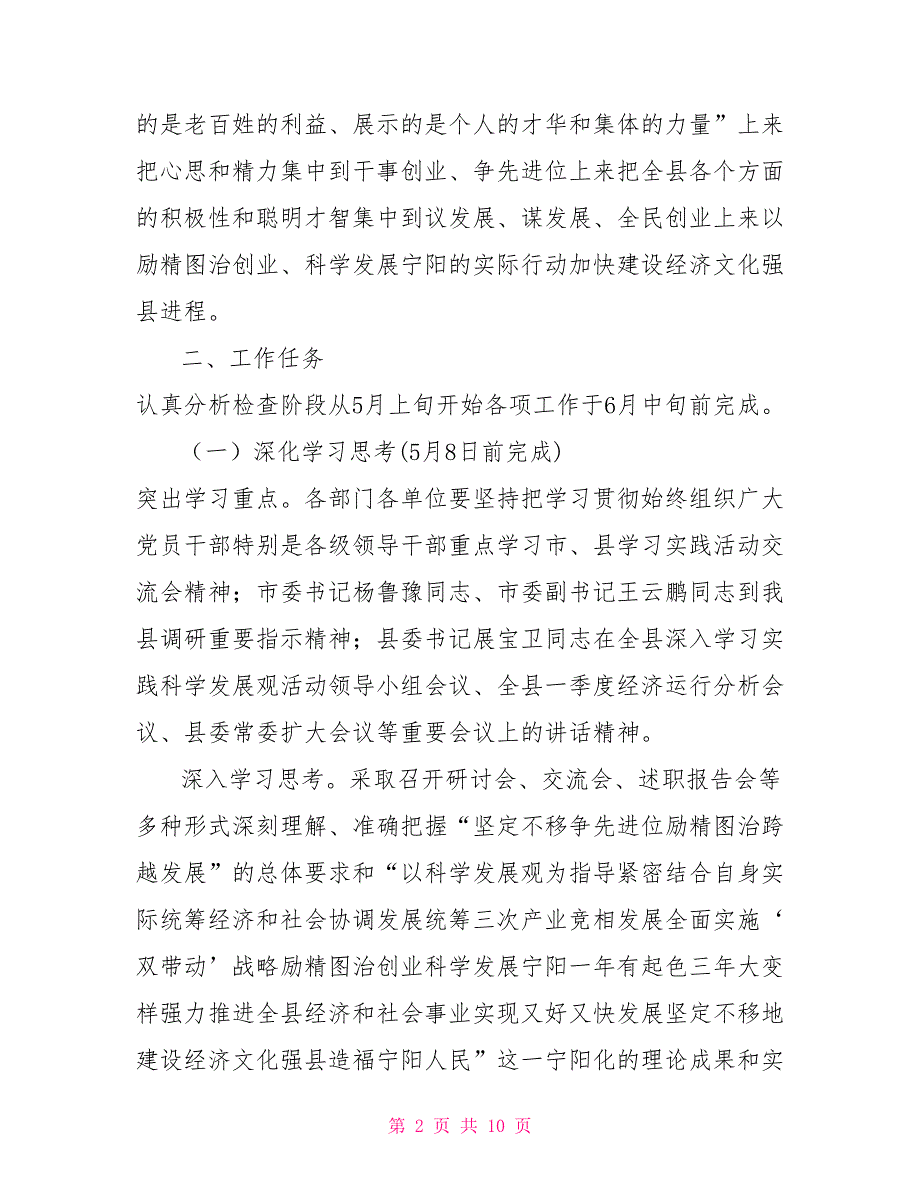 的是老百姓的利益、展示的是个人的才华和集体的力量”上来把心思和精力集中到干事创业、争先进位上来把全县各个方面的积极性和聪明才智集中到议发展、谋发展、全民创业上来以励精图治创业、科学发展宁阳的实际行动加快建设经济文化强县进程。

二、工作任务

认真分析检查阶段从5月上旬开始各项工作于6月中旬前完成。

（一）深化学习思考(5月8日前完成)

突出学习重点。各部门各单位要坚持把学习贯彻始终组织广大党员干部特别是各级领导干部重点学习市、县学习实践活动交流会精神；市委书记杨鲁豫同志、市委副书记王云鹏同志到我县调研重要指示精神；县委书记展宝卫同志在全县深入学习实践科学发展观活动领导小组会议、全县一季度经济运行分析会议、县委常委扩大会议等重要会议上的讲话精神。

深入学习思考。采取召开研讨会、交流会、述职报告会等多种形式深刻理解、准确把握“坚定不移争先进位励精图治跨越发展”的总体要求和“以科学发展观为指导紧密结合自身实际统筹经济和社会协调发展统筹三次产业竞相发展全面实施‘双带动’战略励精图治创业科学发展宁阳一年有起色三年大变样强力推进全县经济和社会事业实现又好又快发展坚定不移地建设经济文化强县造福宁阳人民”这一宁阳化的理论成果和实

第 2 页 共 10 页